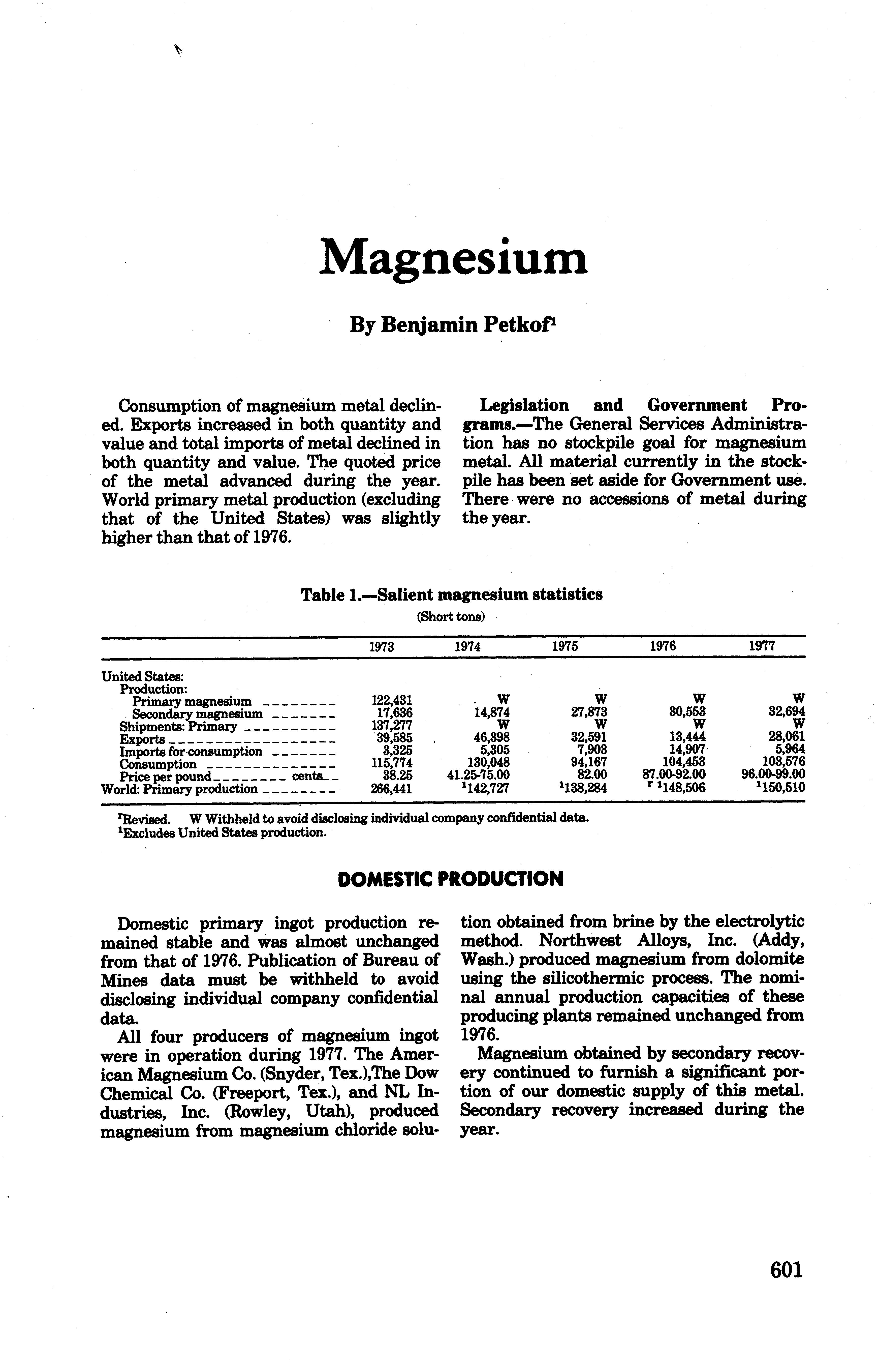 Magnesium

By Benjamin Petkof$^1$

Consumption of magnesium metal declined. Exports increased in both quantity and value and total imports of metal declined in both quantity and value. The quoted price of the metal advanced during the year. World primary metal production (excluding that of the United States) was slightly higher than that of 1976.

Legislation and Government Programs.—The General Services Administration has no stockpile goal for magnesium metal. All material currently in the stockpile has been set aside for Government use. There were no accessions of metal during the year.

Table 1.—Salient magnesium statistics
(Short tons)

| | 1973 | 1974 | 1975 | 1976 | 1977 |
|---|---|---|---|---|---|
| United States: | | | | | |
| Production: | | | | | |
| Primary magnesium | 122,431 | W | W | W | W |
| Secondary magnesium | 17,636 | 14,874 | 27,873 | 30,553 | 32,694 |
| Shipments: Primary | 137,277 | W | W | W | W |
| Exports | 39,585 | 46,398 | 32,591 | 13,444 | 28,061 |
| Imports for consumption | 3,325 | 5,305 | 7,903 | 14,907 | 5,964 |
| Consumption | 115,774 | 130,048 | 94,167 | 104,453 | 103,576 |
| Price per pound cents | 38.25 | 41.25-75.00 | 82.00 | 87.00-92.00 | 96.00-99.00 |
| World: Primary production | 266,441 | $^1$142,727 | $^1$138,284 | $^r$ $^1$148,506 | $^1$150,510 |

$^r$Revised. W Withheld to avoid disclosing individual company confidential data.
$^1$Excludes United States production.

DOMESTIC PRODUCTION

Domestic primary ingot production remained stable and was almost unchanged from that of 1976. Publication of Bureau of Mines data must be withheld to avoid disclosing individual company confidential data.

All four producers of magnesium ingot were in operation during 1977. The American Magnesium Co. (Snyder, Tex.),The Dow Chemical Co. (Freeport, Tex.), and NL Industries, Inc. (Rowley, Utah), produced magnesium from magnesium chloride solution obtained from brine by the electrolytic method. Northwest Alloys, Inc. (Addy, Wash.) produced magnesium from dolomite using the silicothermic process. The nominal annual production capacities of these producing plants remained unchanged from 1976.

Magnesium obtained by secondary recovery continued to furnish a significant portion of our domestic supply of this metal. Secondary recovery increased during the year.

601